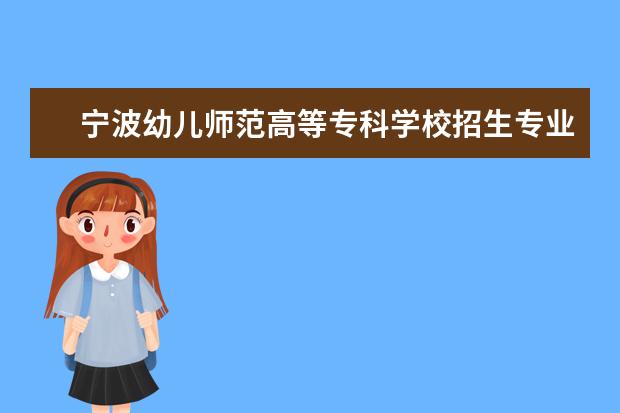 宁波幼儿师范高等专科学校招生专业